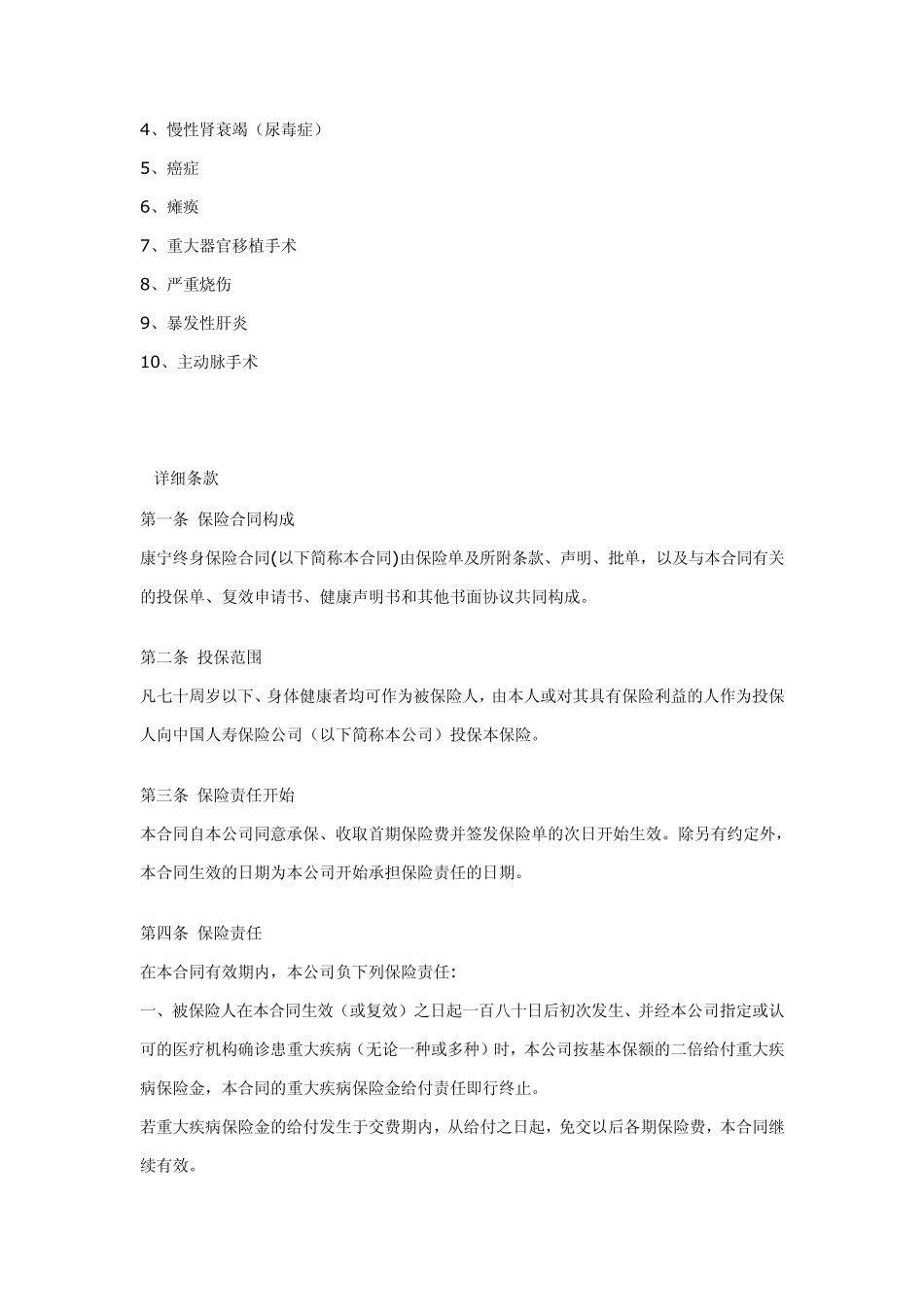 4、慢性肾衰竭（尿毒症）

5、癌症

6、瘫痪

7、重大器官移植手术

8、严重烧伤

9、暴发性肝炎

10、主动脉手术

详细条款

第一条 保险合同构成

康宁终身保险合同(以下简称本合同)由保险单及所附条款、声明、批单，以及与本合同有关的投保单、复效申请书、健康声明书和其他书面协议共同构成。

第二条 投保范围

凡七十周岁以下、身体健康者均可作为被保险人，由本人或对其具有保险利益的人作为投保人向中国人寿保险公司（以下简称本公司）投保本保险。

第三条 保险责任开始

本合同自本公司同意承保、收取首期保险费并签发保险单的次日开始生效。除另有约定外，本合同生效的日期为本公司开始承担保险责任的日期。

第四条 保险责任

在本合同有效期内，本公司负下列保险责任：

一、被保险人在本合同生效（或复效）之日起一百八十日后初次发生、并经本公司指定或认可的医疗机构确诊患重大疾病（无论一种或多种）时，本公司按基本保额的二倍给付重大疾病保险金，本合同的重大疾病保险金给付责任即行终止。

若重大疾病保险金的给付发生于交费期内，从给付之日起，免交以后各期保险费，本合同继续有效。